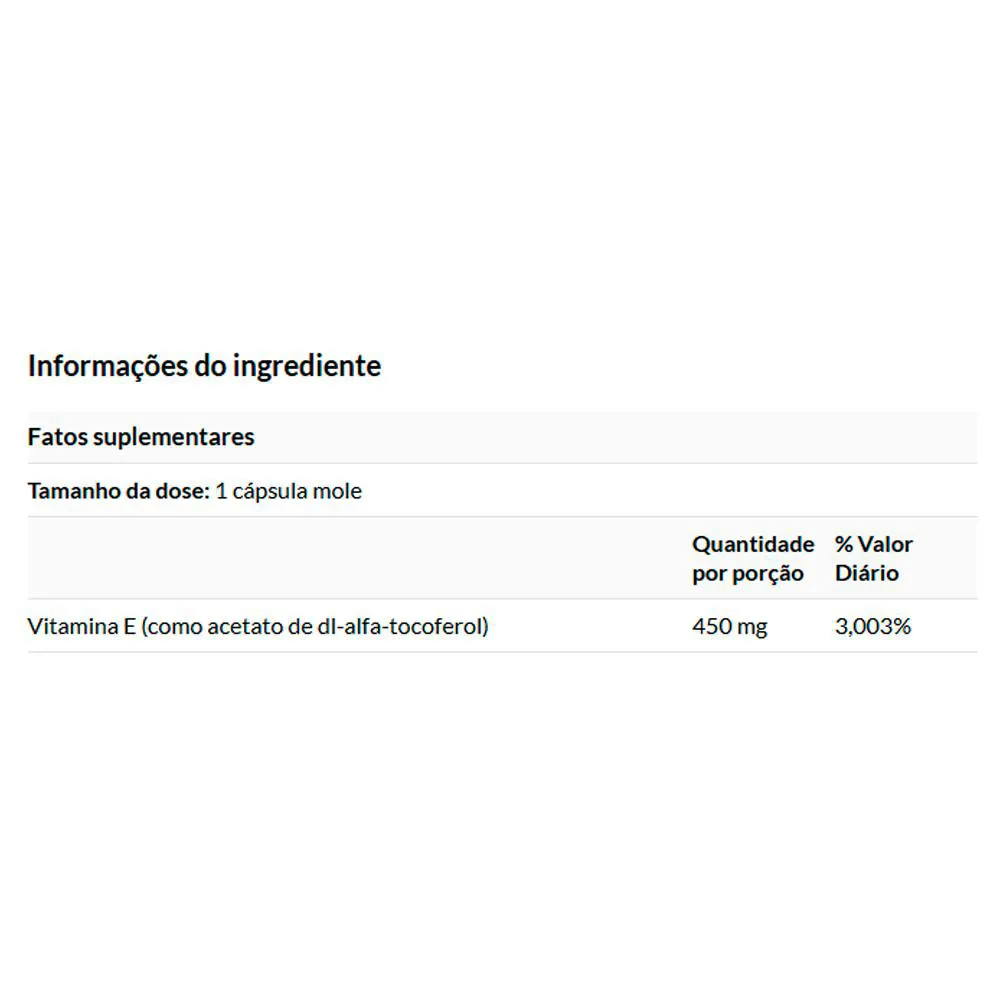 Informações do ingrediente

Fatos suplementares

Tamanho da dose: 1 cápsula mole

| | Quantidade por porção | % Valor Diário |
|---|---|---|
| Vitamina E (como acetato de dl-alfa-tocoferol) | 450 mg | 3,003% |